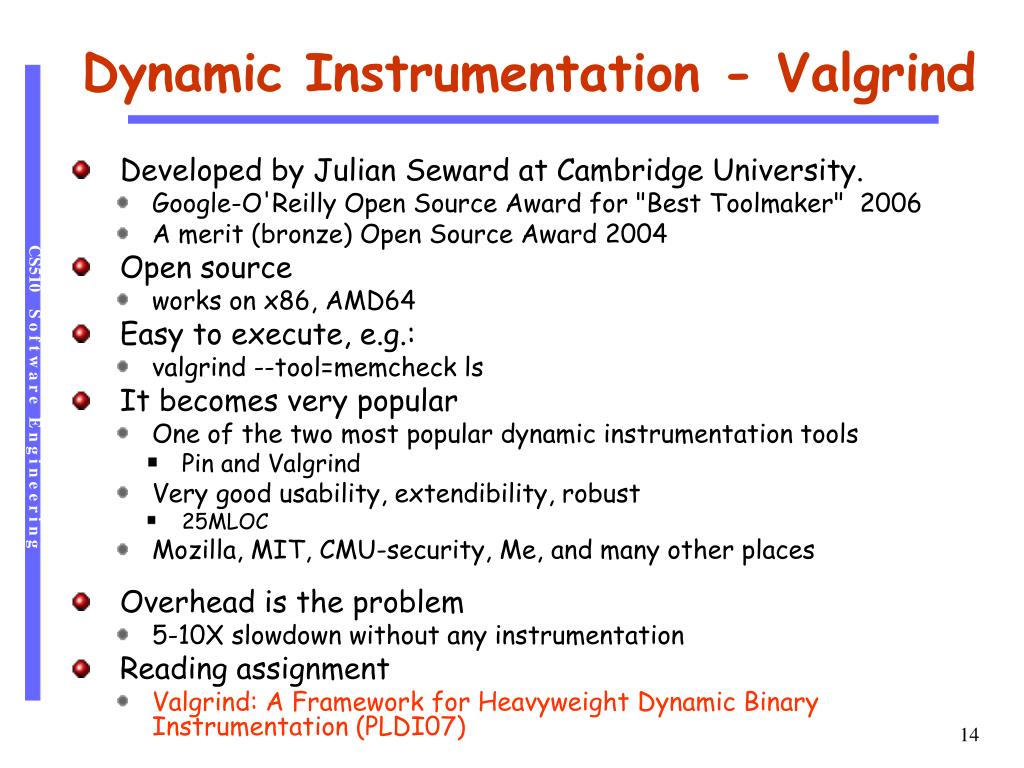 Dynamic Instrumentation - Valgrind

CS510 Software Engineering

Developed by Julian Seward at Cambridge University.
Google-O'Reilly Open Source Award for "Best Toolmaker" 2006
A merit (bronze) Open Source Award 2004
Open source
works on x86, AMD64
Easy to execute, e.g.:
valgrind --tool=memcheck ls
It becomes very popular
One of the two most popular dynamic instrumentation tools
Pin and Valgrind
Very good usability, extendibility, robust
25MLOC
Mozilla, MIT, CMU-security, Me, and many other places

Overhead is the problem
5-10X slowdown without any instrumentation
Reading assignment
Valgrind: A Framework for Heavyweight Dynamic Binary Instrumentation (PLDI07)

14